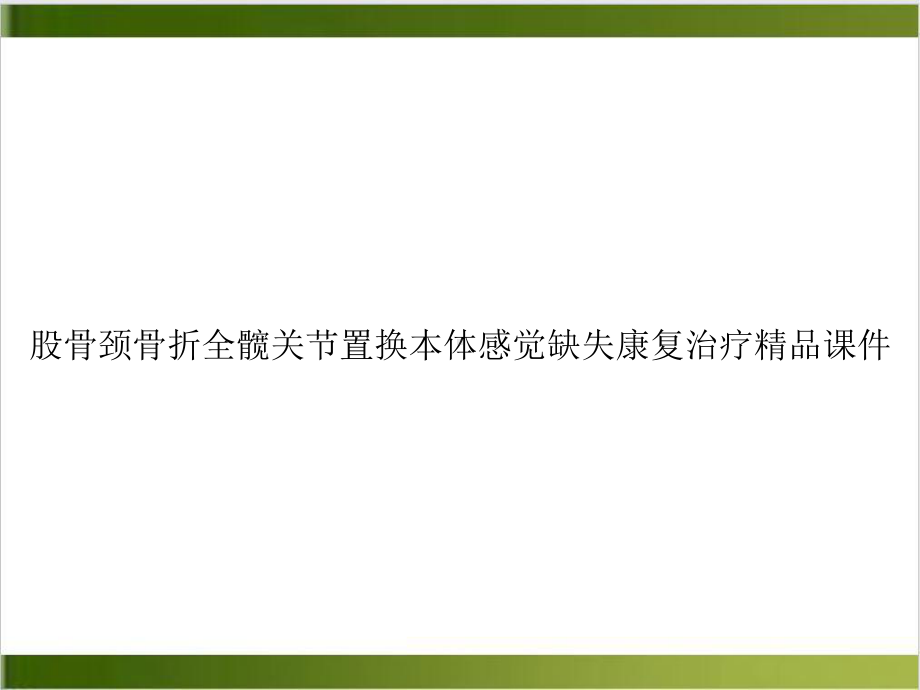 股骨颈骨折全髋关节置换本体感觉缺失康复治疗精品课件